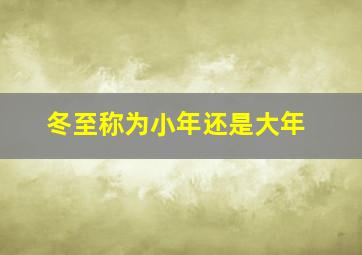 冬至称为小年还是大年